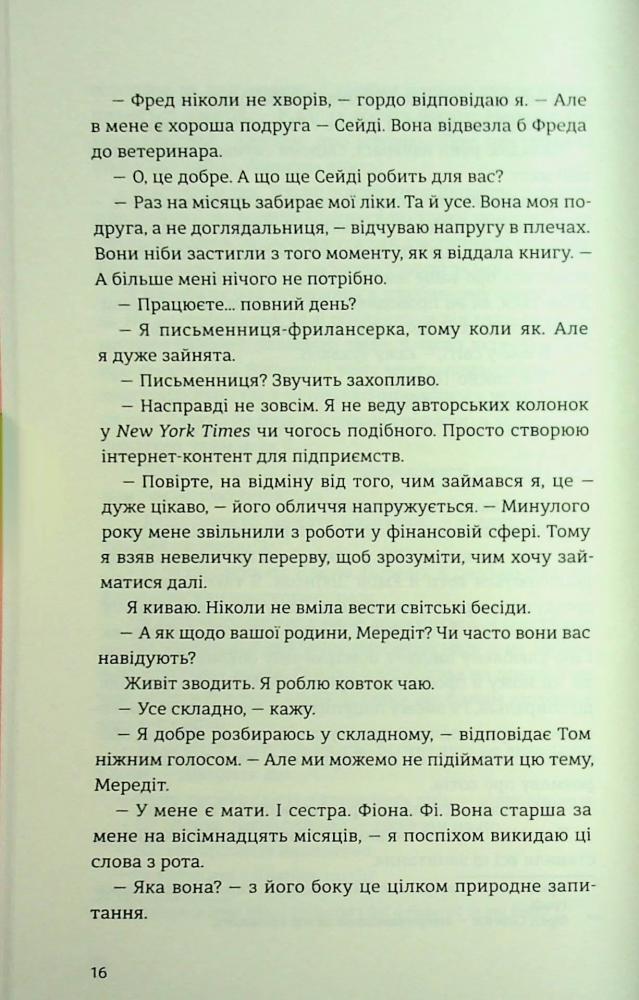 — Фред ніколи не хворів, — гордо відповідаю я. — Але в мене є хороша подруга — Сейді. Вона відвезла б Фреда до ветеринара.

— О, це добре. А що ще Сейді робить для вас?

— Раз на місяць забирає мої ліки. Та й усе. Вона моя подруга, а не доглядальниця, — відчуваю напругу в плечах. Вони ніби застигли з того моменту, як я віддала книгу. — А більше мені нічого не потрібно.

— Працюєте... повний день?

— Я письменниця-фрилансерка, тому коли як. Але я дуже зайнята.

— Письменниця? Звучить захопливо.

— Насправді не зовсім. Я не веду авторських колонок у New York Times чи чогось подібного. Просто створюю інтернет-контент для підприємств.

— Повірте, на відміну від того, чим займався я, це — дуже цікаво, — його обличчя напружується. — Минулого року мене звільнили з роботи у фінансовій сфері. Тому я взяв невеличку перерву, щоб зрозуміти, чим хочу займатися далі.

Я киваю. Ніколи не вміла вести світські бесіди.

— А як щодо вашої родини, Мередіт? Чи часто вони вас навідують?

Живіт зводить. Я роблю ковток чаю.

— Усе складно, — кажу.

— Я добре розбираюсь у складному, — відповідає Том ніжним голосом. — Але ми можемо не підіймати цю тему, Мередіт.

— У мене є мати. І сестра. Фіона. Фі. Вона старша за мене на вісімнадцять місяців, — я поспіхом викидаю ці слова з рота.

— Яка вона? — з його боку це цілком природне запитання.

16